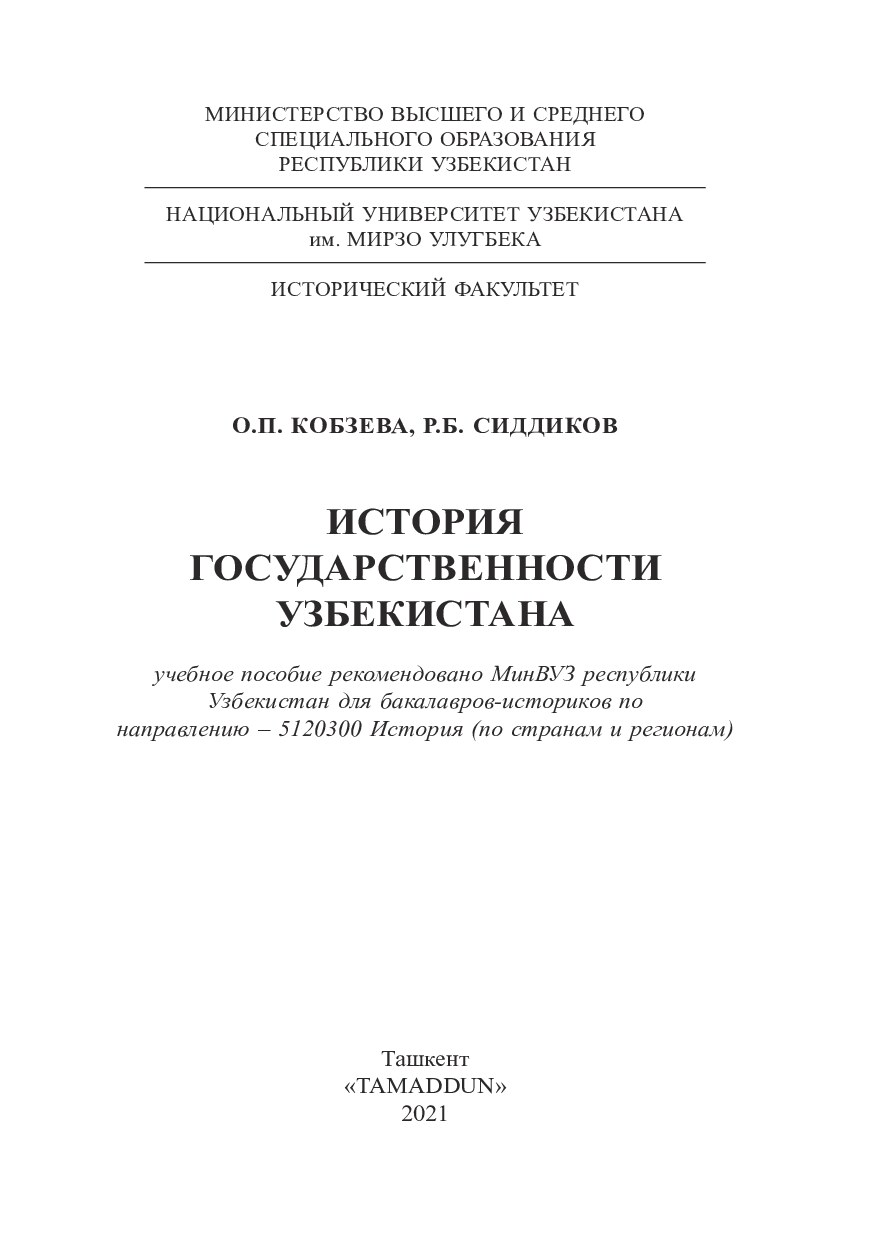 МИНИСТЕРСТВО ВЫСШЕГО И СРЕДНЕГО СПЕЦИАЛЬНОГО ОБРАЗОВАНИЯ РЕСПУБЛИКИ УЗБЕКИСТАН

НАЦИОНАЛЬНЫЙ УНИВЕРСИТЕТ УЗБЕКИСТАНА им. МИРЗО УЛУГБЕКА

ИСТОРИЧЕСКИЙ ФАКУЛЬТЕТ

О.П. КОБЗЕВА, Р.Б. СИДДИКОВ

ИСТОРИЯ ГОСУДАРСТВЕННОСТИ УЗБЕКИСТАНА

учебное пособие рекомендовано МинВУЗ республики Узбекистан для бакалавров-историков по направлению – 5120300 История (по странам и регионам)

Ташкент
«TAMADDUN»
2021